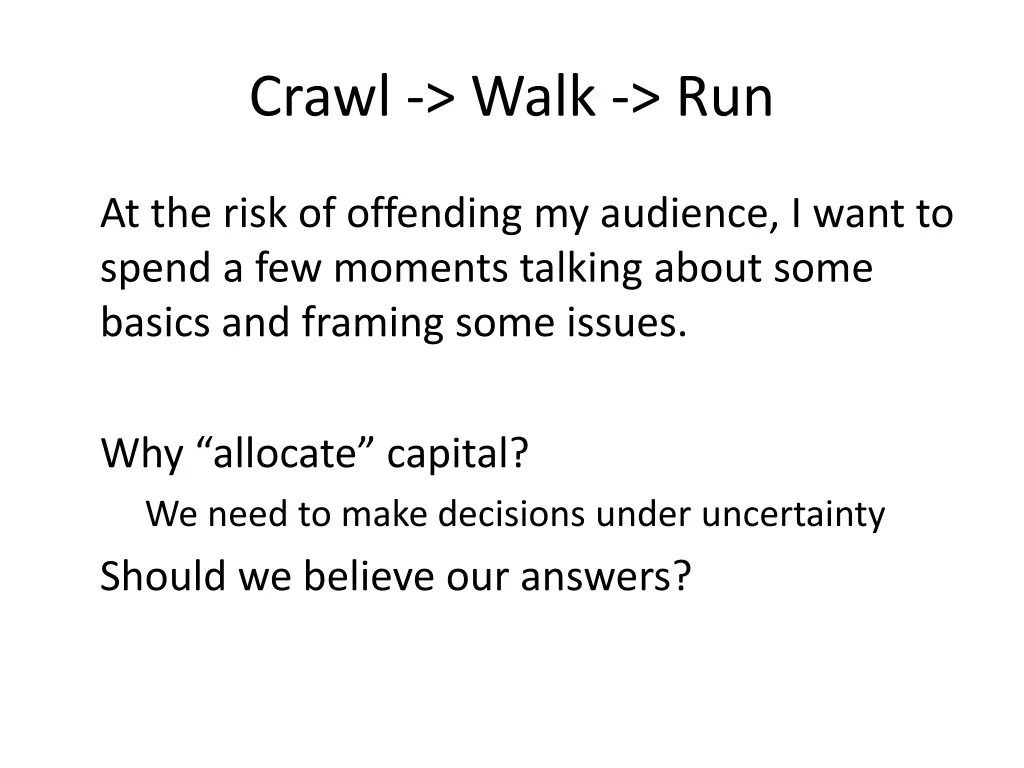 Crawl -> Walk -> Run

At the risk of offending my audience, I want to spend a few moments talking about some basics and framing some issues.

Why “allocate” capital?

We need to make decisions under uncertainty

Should we believe our answers?